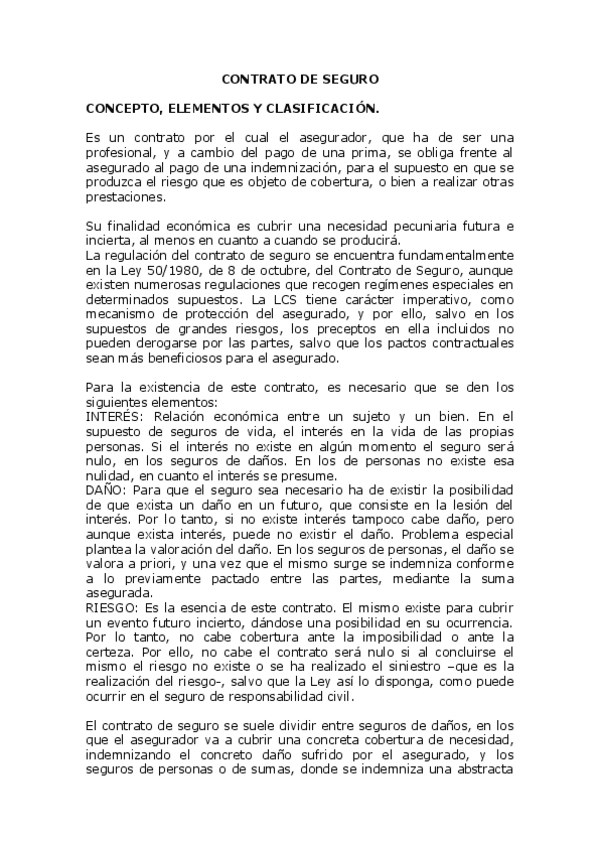 CONTRATO DE SEGURO

CONCEPTO, ELEMENTOS Y CLASIFICACIÓN.

Es un contrato por el cual el asegurador, que ha de ser una profesional, y a cambio del pago de una prima, se obliga frente al asegurado al pago de una indemnización, para el supuesto en que se produzca el riesgo que es objeto de cobertura, o bien a realizar otras prestaciones.

Su finalidad económica es cubrir una necesidad pecuniaria futura e incierta, al menos en cuanto a cuando se producirá.
La regulación del contrato de seguro se encuentra fundamentalmente en la Ley 50/1980, de 8 de octubre, del Contrato de Seguro, aunque existen numerosas regulaciones que recogen regímenes especiales en determinados supuestos. La LCS tiene carácter imperativo, como mecanismo de protección del asegurado, y por ello, salvo en los supuestos de grandes riesgos, los preceptos en ella incluidos no pueden derogarse por las partes, salvo que los pactos contractuales sean más beneficiosos para el asegurado.

Para la existencia de este contrato, es necesario que se den los siguientes elementos:
INTERÉS: Relación económica entre un sujeto y un bien. En el supuesto de seguros de vida, el interés en la vida de las propias personas. Si el interés no existe en algún momento el seguro será nulo, en los seguros de daños. En los de personas no existe esa nulidad, en cuanto el interés se presume.
DAÑO: Para que el seguro sea necesario ha de existir la posibilidad de que exista un daño en un futuro, que consiste en la lesión del interés. Por lo tanto, si no existe interés tampoco cabe daño, pero aunque exista interés, puede no existir el daño. Problema especial plantea la valoración del daño. En los seguros de personas, el daño se valora a priori, y una vez que el mismo surge se indemniza conforme a lo previamente pactado entre las partes, mediante la suma asegurada.
RIESGO: Es la esencia de este contrato. El mismo existe para cubrir un evento futuro incierto, dándose una posibilidad en su ocurrencia. Por lo tanto, no cabe cobertura ante la imposibilidad o ante la certeza. Por ello, no cabe el contrato será nulo si al concluirse el mismo el riesgo no existe o se ha realizado el siniestro –que es la realización del riesgo-, salvo que la Ley así lo disponga, como puede ocurrir en el seguro de responsabilidad civil.

El contrato de seguro se suele dividir entre seguros de daños, en los que el asegurador va a cubrir una concreta cobertura de necesidad, indemnizando el concreto daño sufrido por el asegurado, y los seguros de personas o de sumas, donde se indemniza una abstracta